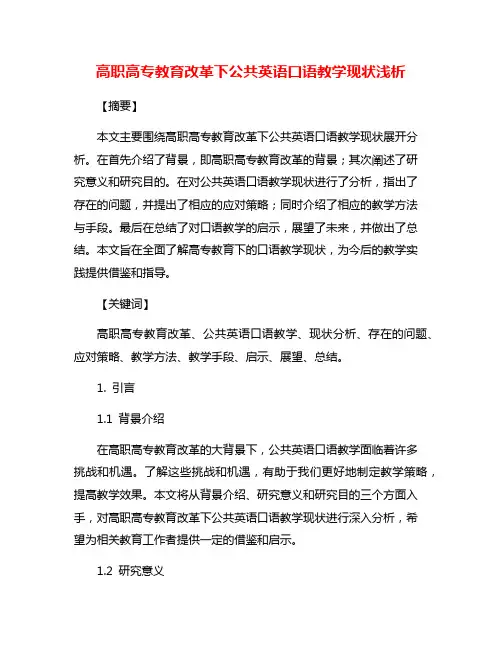 高职高专教育改革下公共英语口语教学现状浅析

【摘要】

本文主要围绕高职高专教育改革下公共英语口语教学现状展开分析。在首先介绍了背景，即高职高专教育改革的背景；其次阐述了研究意义和研究目的。在对公共英语口语教学现状进行了分析，指出了存在的问题，并提出了相应的应对策略；同时介绍了相应的教学方法与手段。最后在总结了对口语教学的启示，展望了未来，并做出了总结。本文旨在全面了解高专教育下的口语教学现状，为今后的教学实践提供借鉴和指导。

【关键词】

高职高专教育改革、公共英语口语教学、现状分析、存在的问题、应对策略、教学方法、教学手段、启示、展望、总结。

1. 引言

1.1 背景介绍

在高职高专教育改革的大背景下，公共英语口语教学面临着许多挑战和机遇。了解这些挑战和机遇，有助于我们更好地制定教学策略，提高教学效果。本文将从背景介绍、研究意义和研究目的三个方面入手，对高职高专教育改革下公共英语口语教学现状进行深入分析，希望为相关教育工作者提供一定的借鉴和启示。

1.2 研究意义